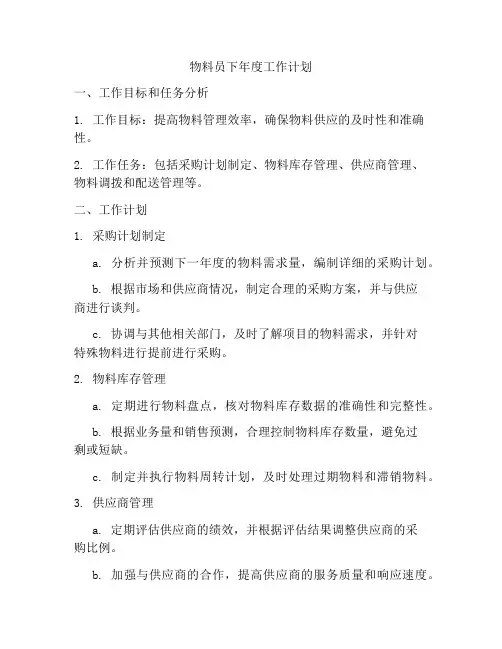 物料员下年度工作计划

一、工作目标和任务分析

1. 工作目标：提高物料管理效率，确保物料供应的及时性和准确性。

2. 工作任务：包括采购计划制定、物料库存管理、供应商管理、物料调拨和配送管理等。

二、工作计划

1. 采购计划制定

a. 分析并预测下一年度的物料需求量，编制详细的采购计划。

b. 根据市场和供应商情况，制定合理的采购方案，并与供应商进行谈判。

c. 协调与其他相关部门，及时了解项目的物料需求，并针对特殊物料进行提前进行采购。

2. 物料库存管理

a. 定期进行物料盘点，核对物料库存数据的准确性和完整性。

b. 根据业务量和销售预测，合理控制物料库存数量，避免过剩或短缺。

c. 制定并执行物料周转计划，及时处理过期物料和滞销物料。

3. 供应商管理

a. 定期评估供应商的绩效，并根据评估结果调整供应商的采购比例。

b. 加强与供应商的合作，提高供应商的服务质量和响应速度。